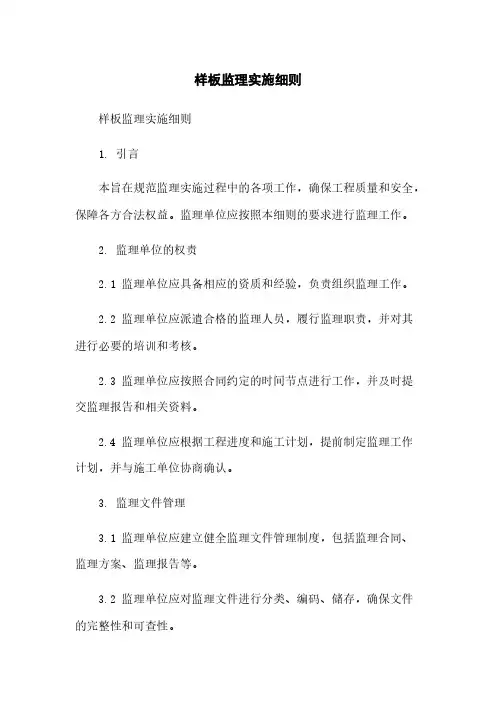 样板监理实施细则

样板监理实施细则

1. 引言

本旨在规范监理实施过程中的各项工作，确保工程质量和安全，保障各方合法权益。监理单位应按照本细则的要求进行监理工作。

2. 监理单位的权责

2.1 监理单位应具备相应的资质和经验，负责组织监理工作。

2.2 监理单位应派遣合格的监理人员，履行监理职责，并对其进行必要的培训和考核。

2.3 监理单位应按照合同约定的时间节点进行工作，并及时提交监理报告和相关资料。

2.4 监理单位应根据工程进度和施工计划，提前制定监理工作计划，并与施工单位协商确认。

3. 监理文件管理

3.1 监理单位应建立健全监理文件管理制度，包括监理合同、监理方案、监理报告等。

3.2 监理单位应对监理文件进行分类、编码、储存，确保文件的完整性和可查性。